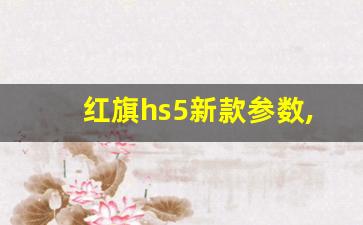 红旗hs5新款参数,